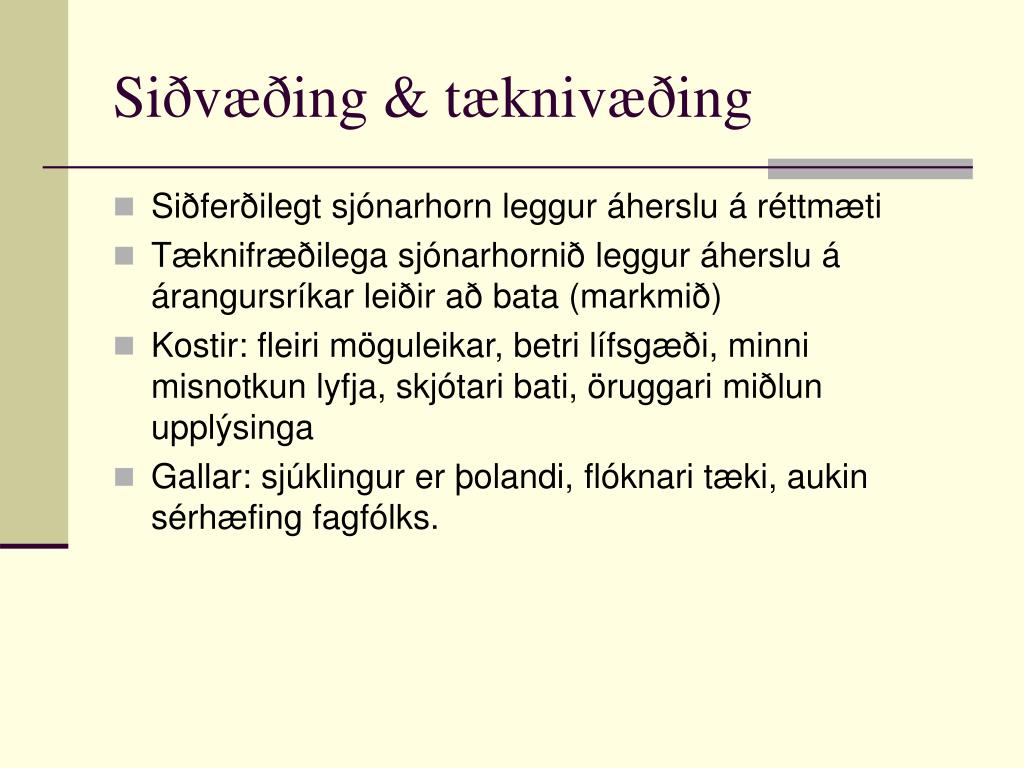 Siðvæðing & tæknivæðing

Siðferðilegt sjónarhorn leggur áherslu á réttmæti

Tæknifræðilega sjónarhornið leggur áherslu á árangursríkar leiðir að bata (markmið)

Kostir: fleiri möguleikar, betri lífsgæði, minni misnotkun lyfja, skjótari bati, öruggari miðlun upplýsinga

Gallar: sjúklingur er þolandi, flóknari tæki, aukin sérhæfing fagfólks.